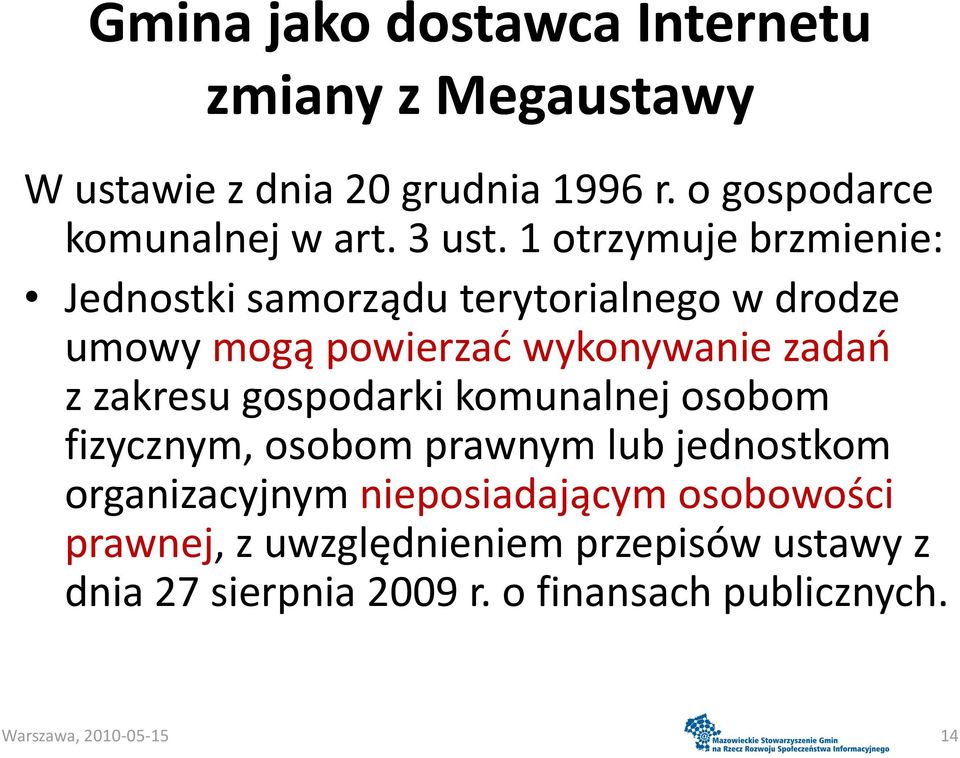 Gmina jako dostawca Internetu zmiany z Megaustawy

W ustawie z dnia 20 grudnia 1996 r. o gospodarce komunalnej w art. 3 ust. 1 otrzymuje brzmienie:

• Jednostki samorządu terytorialnego w drodze umowy mogą powierzać wykonywanie zadań z zakresu gospodarki komunalnej osobom fizycznym, osobom prawnym lub jednostkom organizacyjnym nieposiadającym osobowości prawnej, z uwzględnieniem przepisów ustawy z dnia 27 sierpnia 2009 r. o finansach publicznych.

Warszawa, 2010-05-15

Mazowieckie Stowarzyszenie Gmin na Rzecz Rozwoju Społeczeństwa Informacyjnego

14